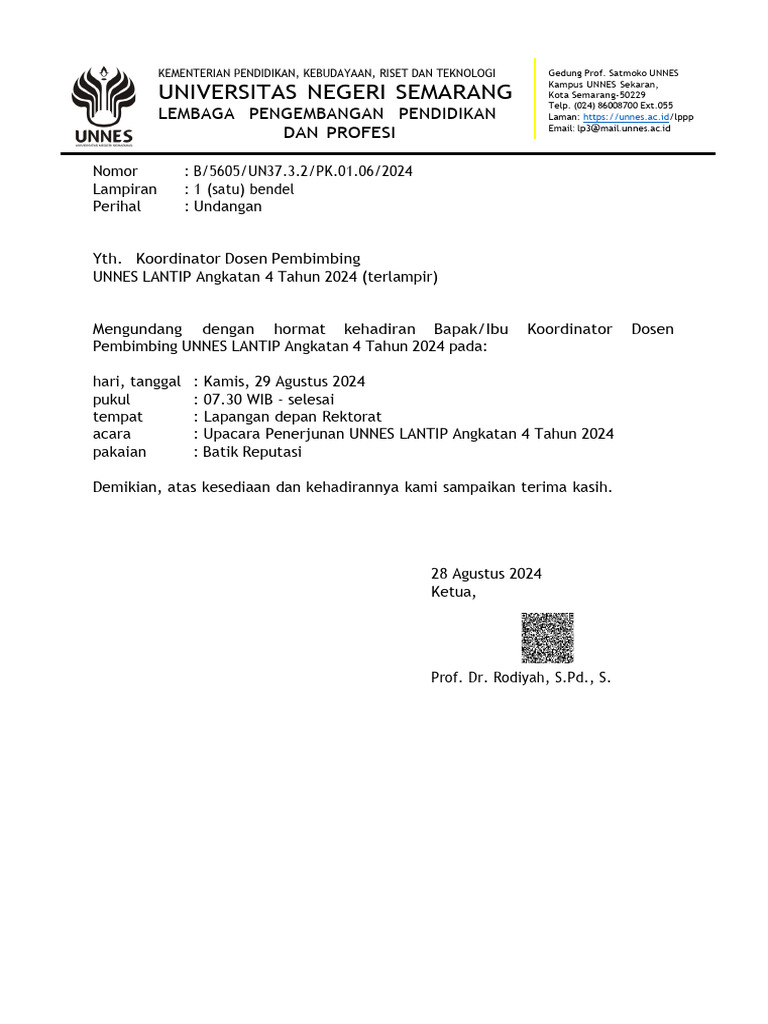 UNNES
UNIVERSITAS NEGERI SEMARANG

KEMENTERIAN PENDIDIKAN, KEBUDAYAAN, RISET DAN TEKNOLOGI
UNIVERSITAS NEGERI SEMARANG
LEMBAGA PENGEMBANGAN PENDIDIKAN DAN PROFESI

Gedung Prof. Satmoko UNNES
Kampus UNNES Sekaran,
Kota Semarang-50229
Telp. (024) 86008700 Ext.055
Laman: https://unnes.ac.id/lppp
Email: lp3@mail.unnes.ac.id

Nomor : B/5605/UN37.3.2/PK.01.06/2024
Lampiran : 1 (satu) bendel
Perihal : Undangan

Yth. Koordinator Dosen Pembimbing
UNNES LANTIP Angkatan 4 Tahun 2024 (terlampir)

Mengundang dengan hormat kehadiran Bapak/Ibu Koordinator Dosen Pembimbing UNNES LANTIP Angkatan 4 Tahun 2024 pada:

hari, tanggal : Kamis, 29 Agustus 2024
pukul : 07.30 WIB - selesai
tempat : Lapangan depan Rektorat
acara : Upacara Penerjunan UNNES LANTIP Angkatan 4 Tahun 2024
pakaian : Batik Reputasi

Demikian, atas kesediaan dan kehadirannya kami sampaikan terima kasih.

28 Agustus 2024
Ketua,

Prof. Dr. Rodiyah, S.Pd., S.